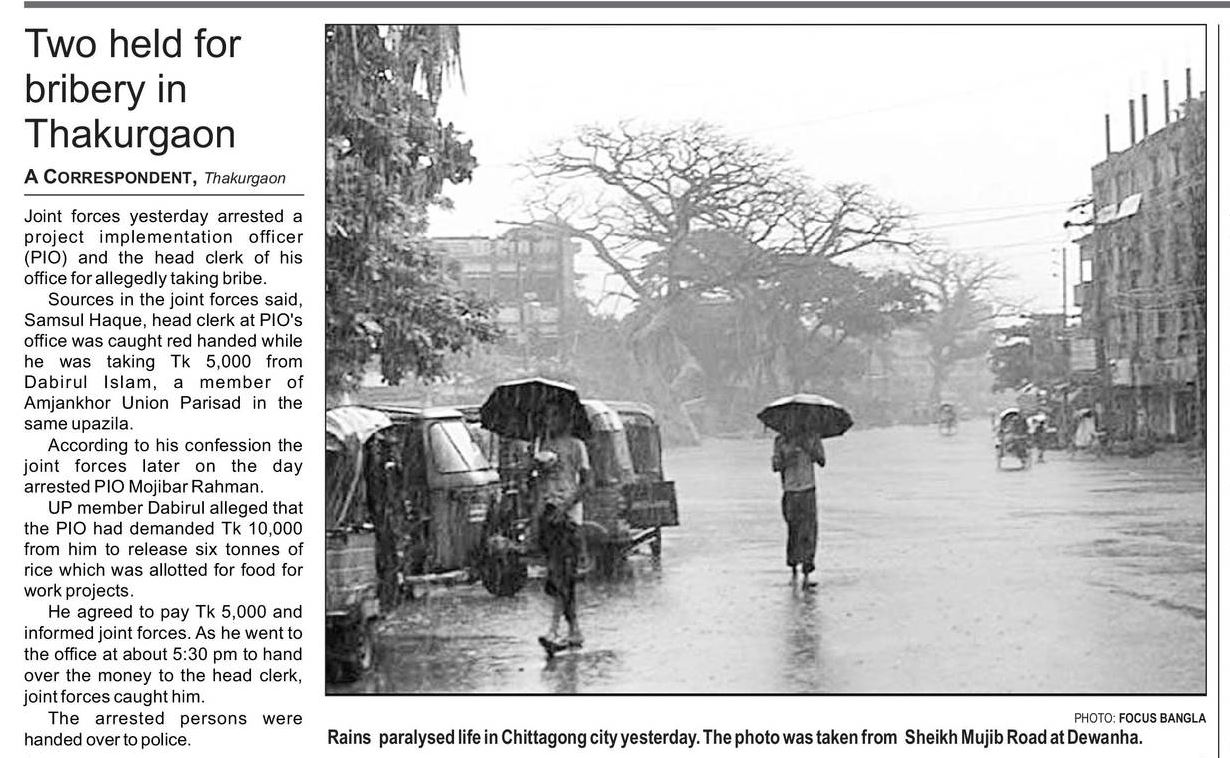 Two held for bribery in Thakurgaon

A CORRESPONDENT, Thakurgaon

Joint forces yesterday arrested a project implementation officer (PIO) and the head clerk of his office for allegedly taking bribe.

Sources in the joint forces said, Samsul Haque, head clerk at PIO's office was caught red handed while he was taking Tk 5,000 from Dabirul Islam, a member of Amjankhor Union Parisad in the same upazila.

According to his confession the joint forces later on the day arrested PIO Mojibar Rahman.

UP member Dabirul alleged that the PIO had demanded Tk 10,000 from him to release six tonnes of rice which was allotted for food for work projects.

He agreed to pay Tk 5,000 and informed joint forces. As he went to the office at about 5:30 pm to hand over the money to the head clerk, joint forces caught him.

The arrested persons were handed over to police.

PHOTO: FOCUS BANGLA

Rains paralysed life in Chittagong city yesterday. The photo was taken from Sheikh Mujib Road at Dewanha.